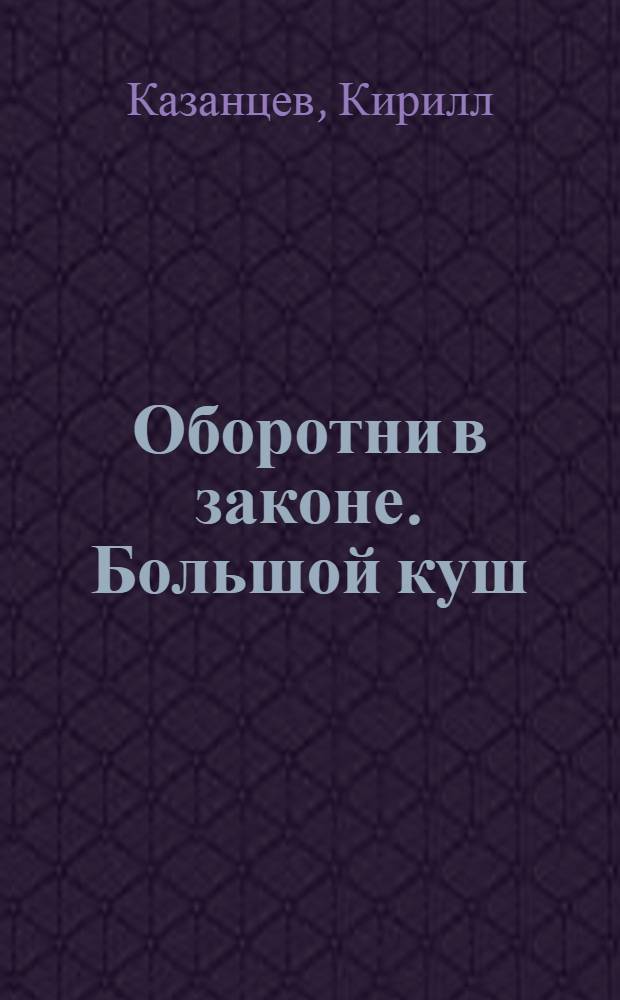 Казанцев, Кирилл

Оборотни в законе. Большой куш